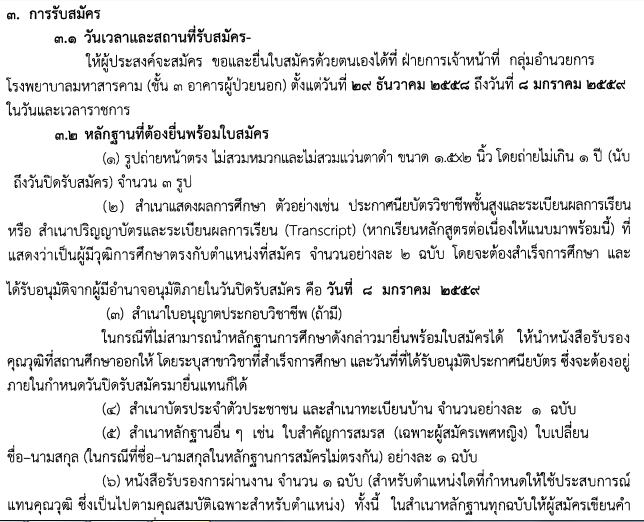 ๓. การรับสมัคร

๓.๑ วันเวลาและสถานที่รับสมัคร-

ให้ผู้ประสงค์จะสมัคร ขอและยื่นใบสมัครด้วยตนเองได้ที่ ฝ่ายการเจ้าหน้าที่ กลุ่มอำนวยการ โรงพยาบาลมหาสารคาม (ชั้น ๓ อาคารผู้ป่วยนอก) ตั้งแต่วันที่ ๒๙ ธันวาคม ๒๕๕๘ ถึงวันที่ ๘ มกราคม ๒๕๕๙ ในวันและเวลาราชการ

๓.๒ หลักฐานที่ต้องยื่นพร้อมใบสมัคร

(๑) รูปถ่ายหน้าตรง ไม่สวมหมวกและไม่สวมแว่นตาดำ ขนาด ๑.๕x๒ นิ้ว โดยถ่ายไม่เกิน ๑ ปี (นับถึงวันปิดรับสมัคร) จำนวน ๓ รูป

(๒) สำเนาแสดงผลการศึกษา ตัวอย่างเช่น ประกาศนียบัตรวิชาชีพชั้นสูงและระเบียนผลการเรียน หรือ สำเนาปริญญาบัตรและระเบียนผลการเรียน (Transcript) (หากเรียนหลักสูตรต่อเนื่องให้แนบมาพร้อมนี้) ที่แสดงว่าเป็นผู้มีวุฒิการศึกษาตรงกับตำแหน่งที่สมัคร จำนวนอย่างละ ๒ ฉบับ โดยจะต้องสำเร็จการศึกษา และได้รับอนุมัติจากผู้มีอำนาจอนุมัติภายในวันปิดรับสมัคร คือ วันที่ ๘ มกราคม ๒๕๕๙

(๓) สำเนาใบอนุญาตประกอบวิชาชีพ (ถ้ามี)

ในกรณีที่ไม่สามารถนำหลักฐานการศึกษาดังกล่าวมายื่นพร้อมใบสมัครได้ ให้นำหนังสือรับรองคุณวุฒิที่สถานศึกษาออกให้ โดยระบุสาขาวิชาที่สำเร็จการศึกษา และวันที่ที่ได้รับอนุมัติประกาศนียบัตร ซึ่งจะต้องอยู่ภายในกำหนดวันปิดรับสมัครมายื่นแทนก็ได้

(๔) สำเนาบัตรประจำตัวประชาชน และสำเนาทะเบียนบ้าน จำนวนอย่างละ ๑ ฉบับ

(๕) สำเนาหลักฐานอื่น ๆ เช่น ใบสำคัญการสมรส (เฉพาะผู้สมัครเพศหญิง) ใบเปลี่ยนชื่อ-นามสกุล (ในกรณีที่ชื่อ-นามสกุลในหลักฐานการสมัครไม่ตรงกัน) อย่างละ ๑ ฉบับ

(๖) หนังสือรับรองการผ่านงาน จำนวน ๑ ฉบับ (สำหรับตำแหน่งใดที่กำหนดให้ใช้ประสบการณ์แทนคุณวุฒิ ซึ่งเป็นไปตามคุณสมบัติเฉพาะสำหรับตำแหน่ง) ทั้งนี้ ในสำเนาหลักฐานทุกฉบับให้ผู้สมัครเขียนคำ